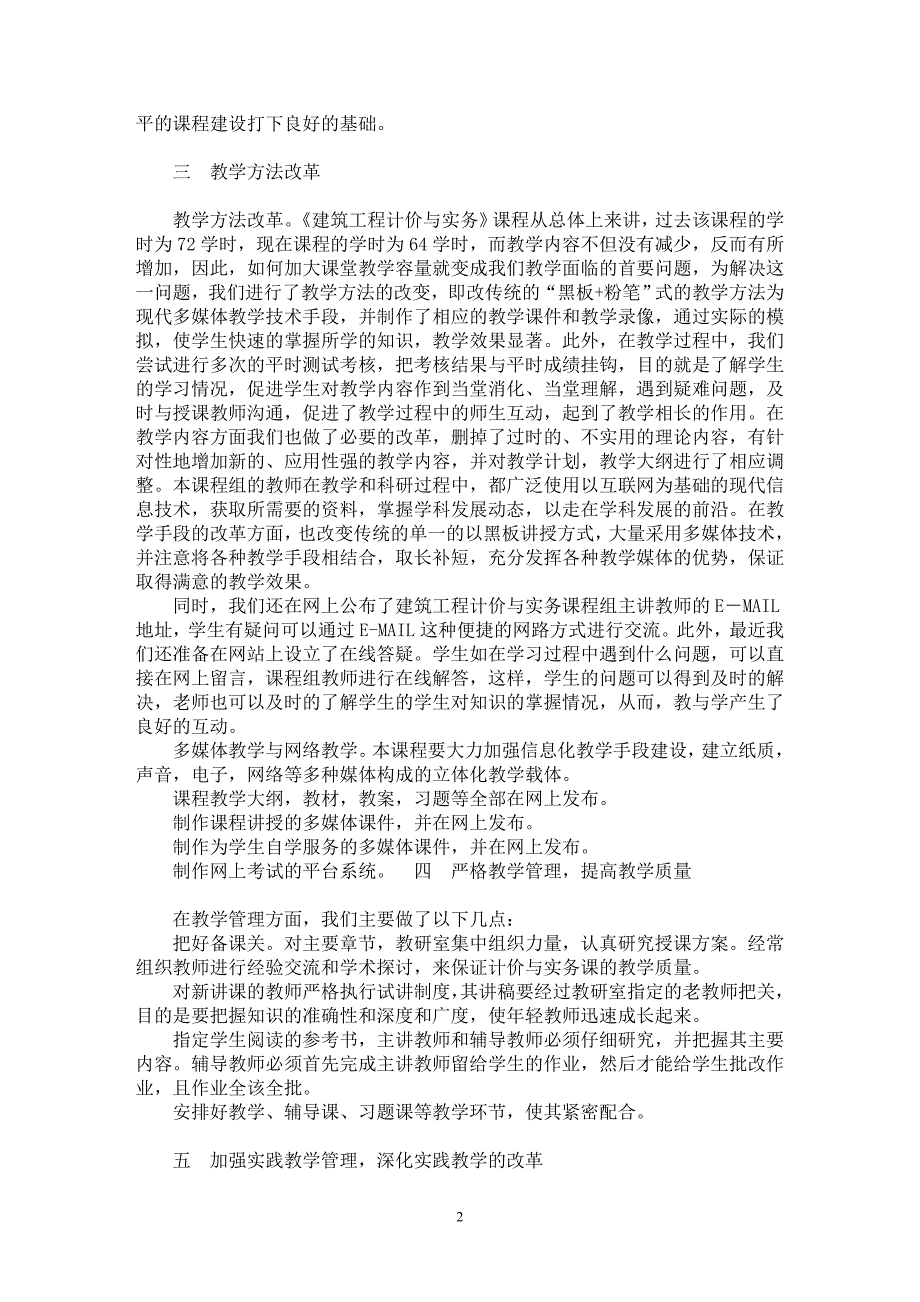 平的课程建设打下良好的基础。

三　教学方法改革

教学方法改革。《建筑工程计价与实务》课程从总体上来讲，过去该课程的学时为72学时，现在课程的学时为64学时，而教学内容不但没有减少，反而有所增加，因此，如何加大课堂教学容量就变成我们教学面临的首要问题，为解决这一问题，我们进行了教学方法的改变，即改传统的“黑板+粉笔”式的教学方法为现代多媒体教学技术手段，并制作了相应的教学课件和教学录像，通过实际的模拟，使学生快速的掌握所学的知识，教学效果显著。此外，在教学过程中，我们尝试进行多次的平时测试考核，把考核结果与平时成绩挂钩，目的就是了解学生的学习情况，促进学生对教学内容作到当堂消化、当堂理解，遇到疑难问题，及时与授课教师沟通，促进了教学过程中的师生互动，起到了教学相长的作用。在教学内容方面我们也做了必要的改革，删掉了过时的、不实用的理论内容，有针对性地增加新的、应用性强的教学内容，并对教学计划，教学大纲进行了相应调整。本课程组的教师在教学和科研过程中，都广泛使用以互联网为基础的现代信息技术，获取所需要的资料，掌握学科发展动态，以走在学科发展的前沿。在教学手段的改革方面，也改变传统的单一的以黑板讲授方式，大量采用多媒体技术，并注意将各种教学手段相结合，取长补短，充分发挥各种教学媒体的优势，保证取得满意的教学效果。

同时，我们还在网上公布了建筑工程计价与实务课程组主讲教师的E－MAIL地址，学生有疑问可以通过E-MAIL这种便捷的网路方式进行交流。此外，最近我们还准备在网站上设立了在线答疑。学生如在学习过程中遇到什么问题，可以直接在网上留言，课程组教师进行在线解答，这样，学生的问题可以得到及时的解决，老师也可以及时的了解学生的学生对知识的掌握情况，从而，教与学产生了良好的互动。

多媒体教学与网络教学。本课程要大力加强信息化教学手段建设，建立纸质，声音，电子，网络等多种媒体构成的立体化教学载体。

课程教学大纲，教材，教案，习题等全部在网上发布。

制作课程讲授的多媒体课件，并在网上发布。

制作为学生自学服务的多媒体课件，并在网上发布。

制作网上考试的平台系统。　四　严格教学管理，提高教学质量

在教学管理方面，我们主要做了以下几点：

把好备课关。对主要章节，教研室集中组织力量，认真研究授课方案。经常组织教师进行经验交流和学术探讨，来保证计价与实务课的教学质量。

对新讲课的教师严格执行试讲制度，其讲稿要经过教研室指定的老教师把关，目的是要把握知识的准确性和深度和广度，使年轻教师迅速成长起来。

指定学生阅读的参考书，主讲教师和辅导教师必须仔细研究，并把握其主要内容。辅导教师必须首先完成主讲教师留给学生的作业，然后才能给学生批改作业，且作业全该全批。

安排好教学、辅导课、习题课等教学环节，使其紧密配合。

五　加强实践教学管理，深化实践教学的改革

2